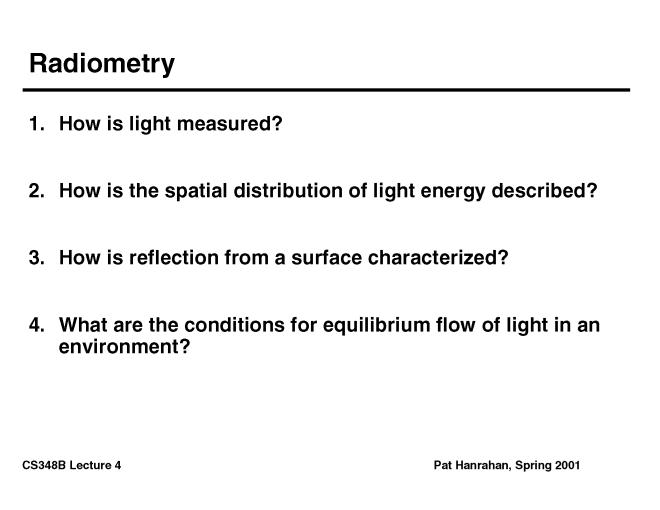 Radiometry

1. How is light measured?

2. How is the spatial distribution of light energy described?

3. How is reflection from a surface characterized?

4. What are the conditions for equilibrium flow of light in an environment?

CS348B Lecture 4

Pat Hanrahan, Spring 2001